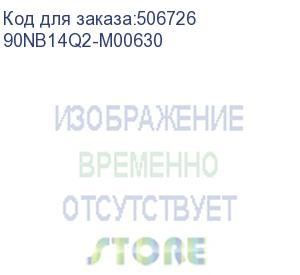 Код для заказа:506726
90NB14Q2-M00630

ИЗОБРАЖЕНИЕ
ВРЕМЕННО
ОТСУТСТВУЕТ

STORE